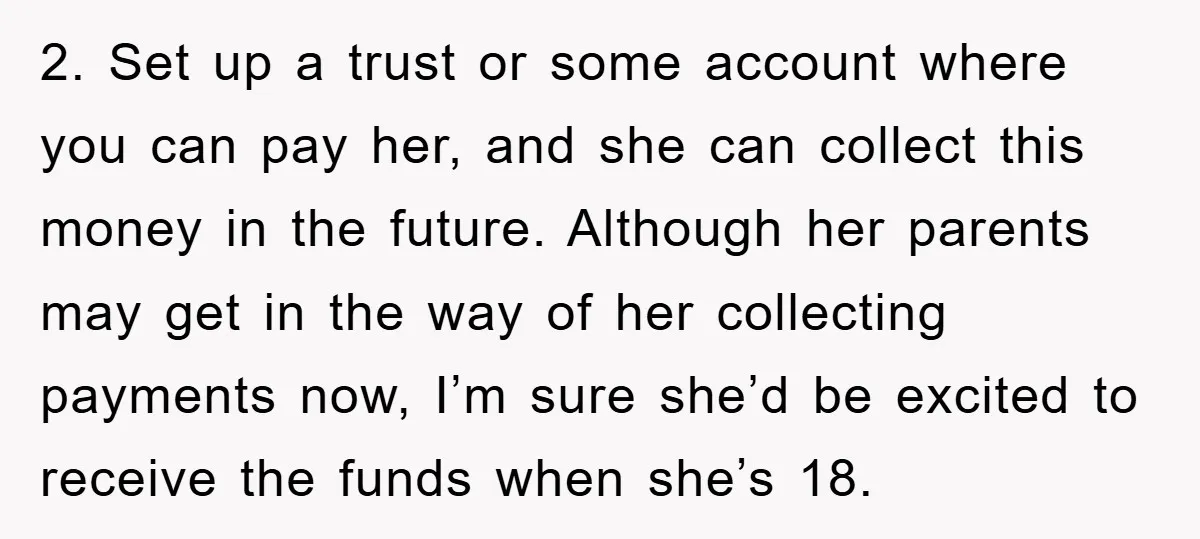 2. Set up a trust or some account where you can pay her, and she can collect this money in the future. Although her parents may get in the way of her collecting payments now, I’m sure she’d be excited to receive the funds when she’s 18.